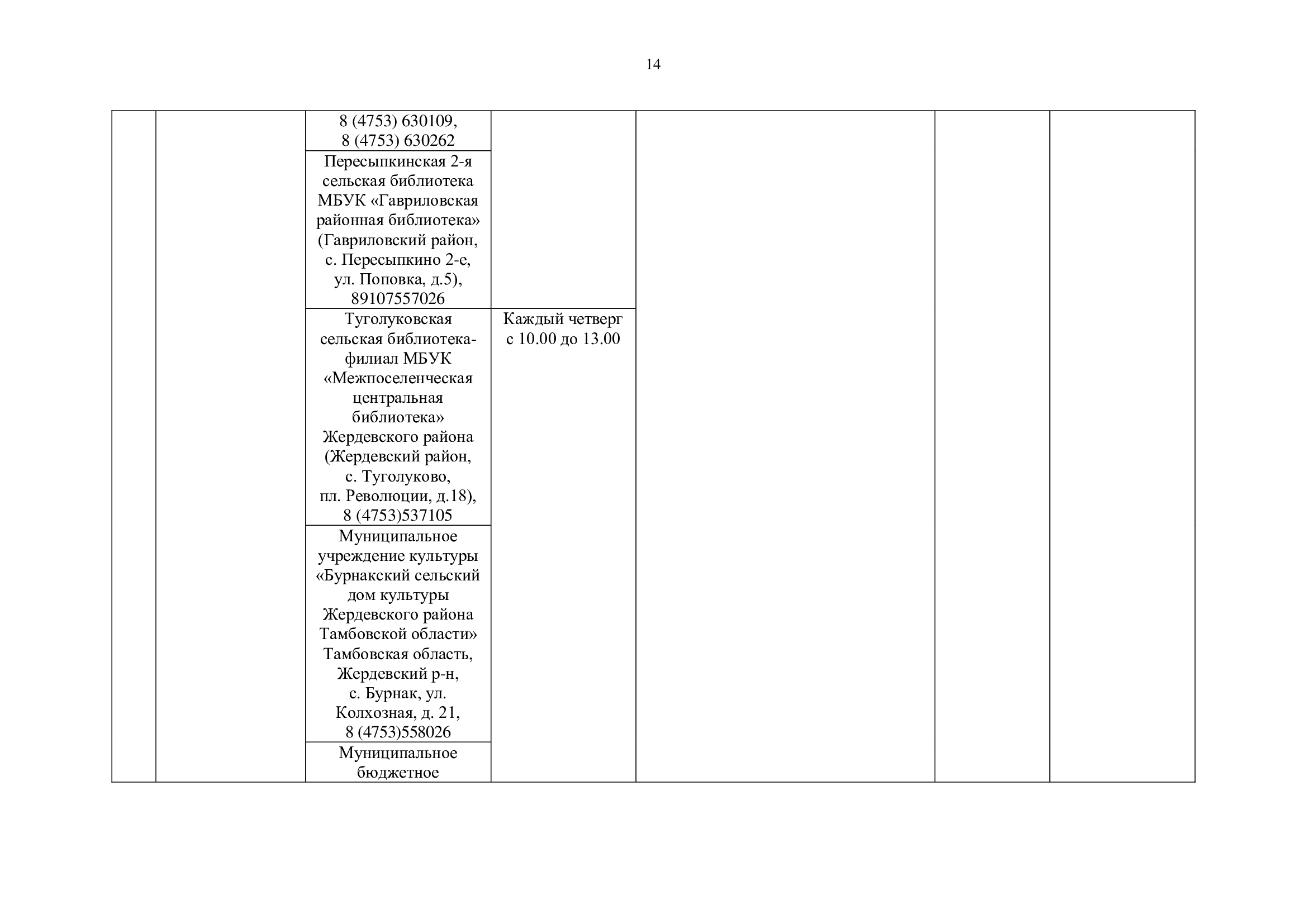 14

| | | | | | | |
|---|---|---|---|---|---|---|
| | | 8 (4753) 630109, 8 (4753) 630262 | | | | |
| | | Пересыпкинская 2-я сельская библиотека МБУК «Гавриловская районная библиотека» (Гавриловский район, с. Пересыпкино 2-е, ул. Поповка, д.5), 89107557026 | | | | |
| | | Туголуковская сельская библиотека-филиал МБУК «Межпоселенческая центральная библиотека» Жердевского района (Жердевский район, с. Туголуково, пл. Революции, д.18), 8 (4753)537105 | Каждый четверг с 10.00 до 13.00 | | | |
| | | Муниципальное учреждение культуры «Бурнакский сельский дом культуры Жердевского района Тамбовской области» Тамбовская область, Жердевский р-н, с. Бурнак, ул. Колхозная, д. 21, 8 (4753)558026 | | | | |
| | | Муниципальное бюджетное | | | | |